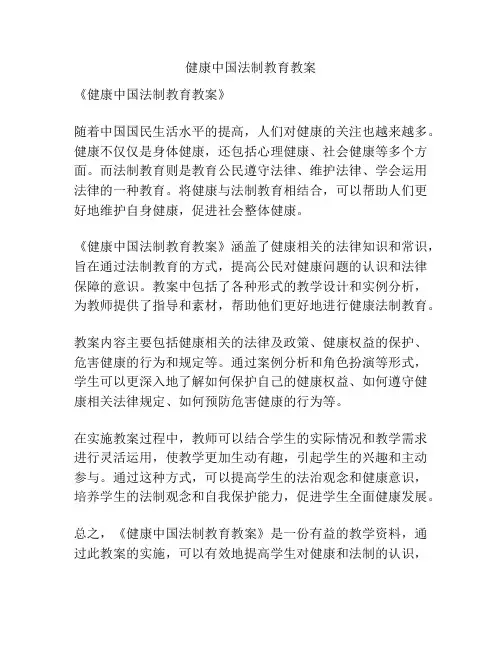 健康中国法制教育教案

《健康中国法制教育教案》

随着中国国民生活水平的提高，人们对健康的关注也越来越多。健康不仅仅是身体健康，还包括心理健康、社会健康等多个方面。而法制教育则是教育公民遵守法律、维护法律、学会运用法律的一种教育。将健康与法制教育相结合，可以帮助人们更好地维护自身健康，促进社会整体健康。

《健康中国法制教育教案》涵盖了健康相关的法律知识和常识，旨在通过法制教育的方式，提高公民对健康问题的认识和法律保障的意识。教案中包括了各种形式的教学设计和实例分析，为教师提供了指导和素材，帮助他们更好地进行健康法制教育。

教案内容主要包括健康相关的法律及政策、健康权益的保护、危害健康的行为和规定等。通过案例分析和角色扮演等形式，学生可以更深入地了解如何保护自己的健康权益、如何遵守健康相关法律规定、如何预防危害健康的行为等。

在实施教案过程中，教师可以结合学生的实际情况和教学需求进行灵活运用，使教学更加生动有趣，引起学生的兴趣和主动参与。通过这种方式，可以提高学生的法治观念和健康意识，培养学生的法制观念和自我保护能力，促进学生全面健康发展。

总之，《健康中国法制教育教案》是一份有益的教学资料，通过此教案的实施，可以有效地提高学生对健康和法制的认识，